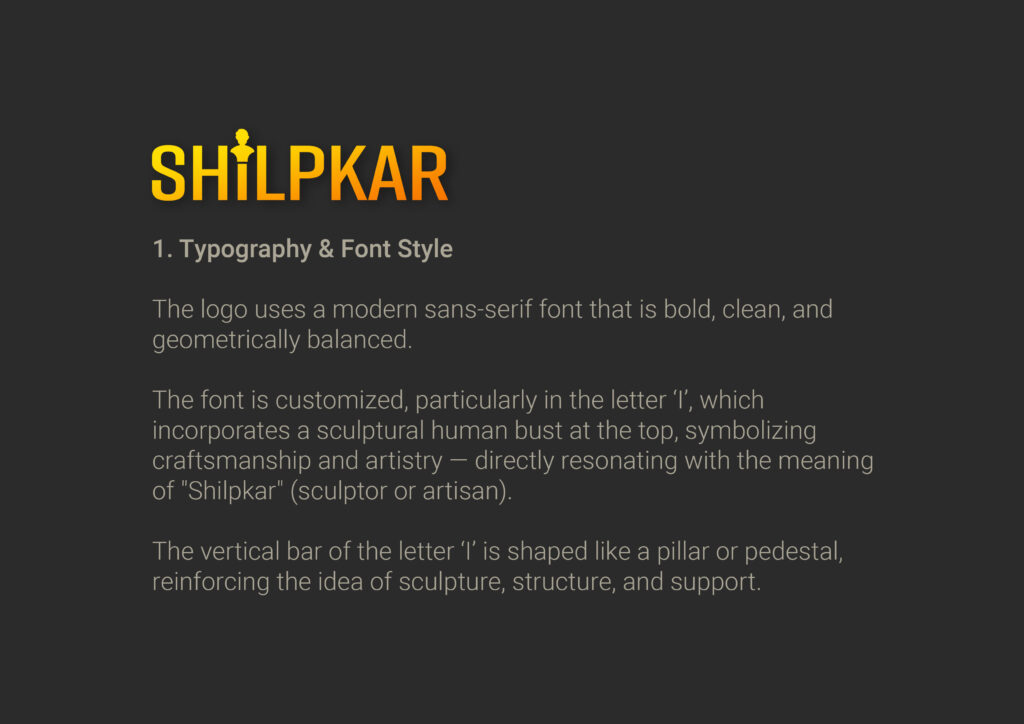 SHILPKAR

1. Typography & Font Style

The logo uses a modern sans-serif font that is bold, clean, and geometrically balanced.

The font is customized, particularly in the letter 'I', which incorporates a sculptural human bust at the top, symbolizing craftsmanship and artistry — directly resonating with the meaning of "Shilpkar" (sculptor or artisan).

The vertical bar of the letter 'I' is shaped like a pillar or pedestal, reinforcing the idea of sculpture, structure, and support.